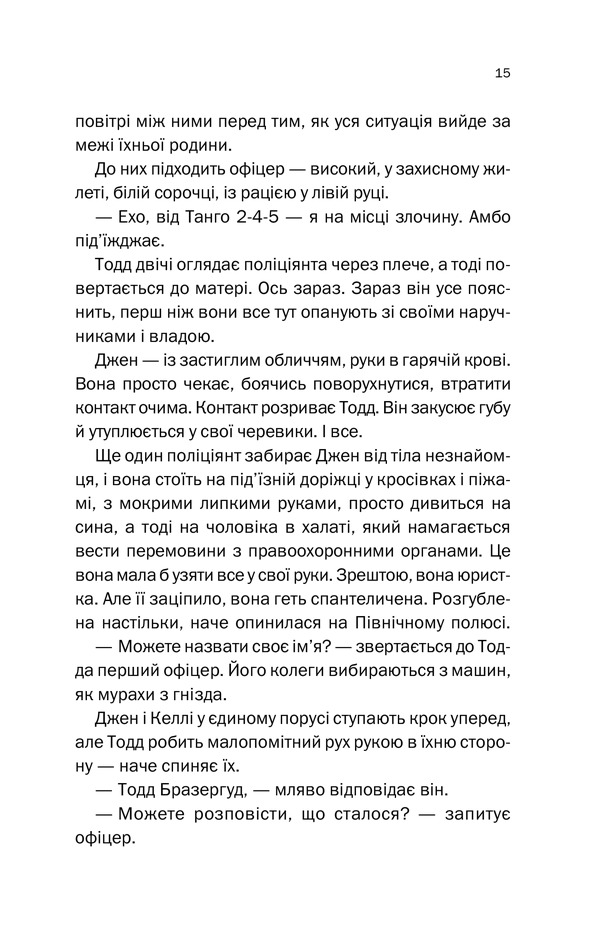 15

повітрі між ними перед тим, як уся ситуація вийде за межі їхньої родини.

До них підходить офіцер — високий, у захисному жилеті, білій сорочці, із рацією у лівій руці.

— Ехо, від Танго 2-4-5 — я на місці злочину. Амбо під'їжджає.

Тодд двічі оглядає поліціянта через плече, а тоді повертається до матері. Ось зараз. Зараз він усе пояснить, перш ніж вони все тут опанують зі своїми наручниками і владою.

Джен — із застиглим обличчям, руки в гарячій крові. Вона просто чекає, боячись поворухнутися, втратити контакт очима. Контакт розриває Тодд. Він закусює губу й утуплюється у свої черевики. І все.

Ще один поліціянт забирає Джен від тіла незнайомця, і вона стоїть на під'їзній доріжці у кросівках і піжамі, з мокрими липкими руками, просто дивиться на сина, а тоді на чоловіка в халаті, який намагається вести перемовини з правоохоронними органами. Це вона мала б узяти все у свої руки. Зрештою, вона юристка. Але її заціпило, вона геть спантеличена. Розгублена настільки, наче опинилася на Північному полюсі.

— Можете назвати своє ім'я? — звертається до Тодда перший офіцер. Його колеги вибираються з машин, як мурахи з гнізда.

Джен і Келлі у єдиному порусі ступають крок уперед, але Тодд робить малопомітний рух рукою в їхню сторону — наче спиняє їх.

— Тодд Бразергуд, — мляво відповідає він.

— Можете розповісти, що сталося? — запитує офіцер.